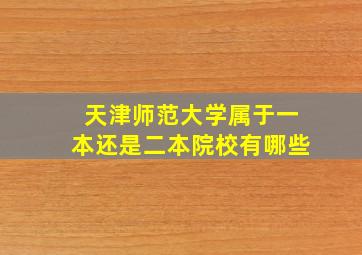 天津师范大学属于一本还是二本院校有哪些